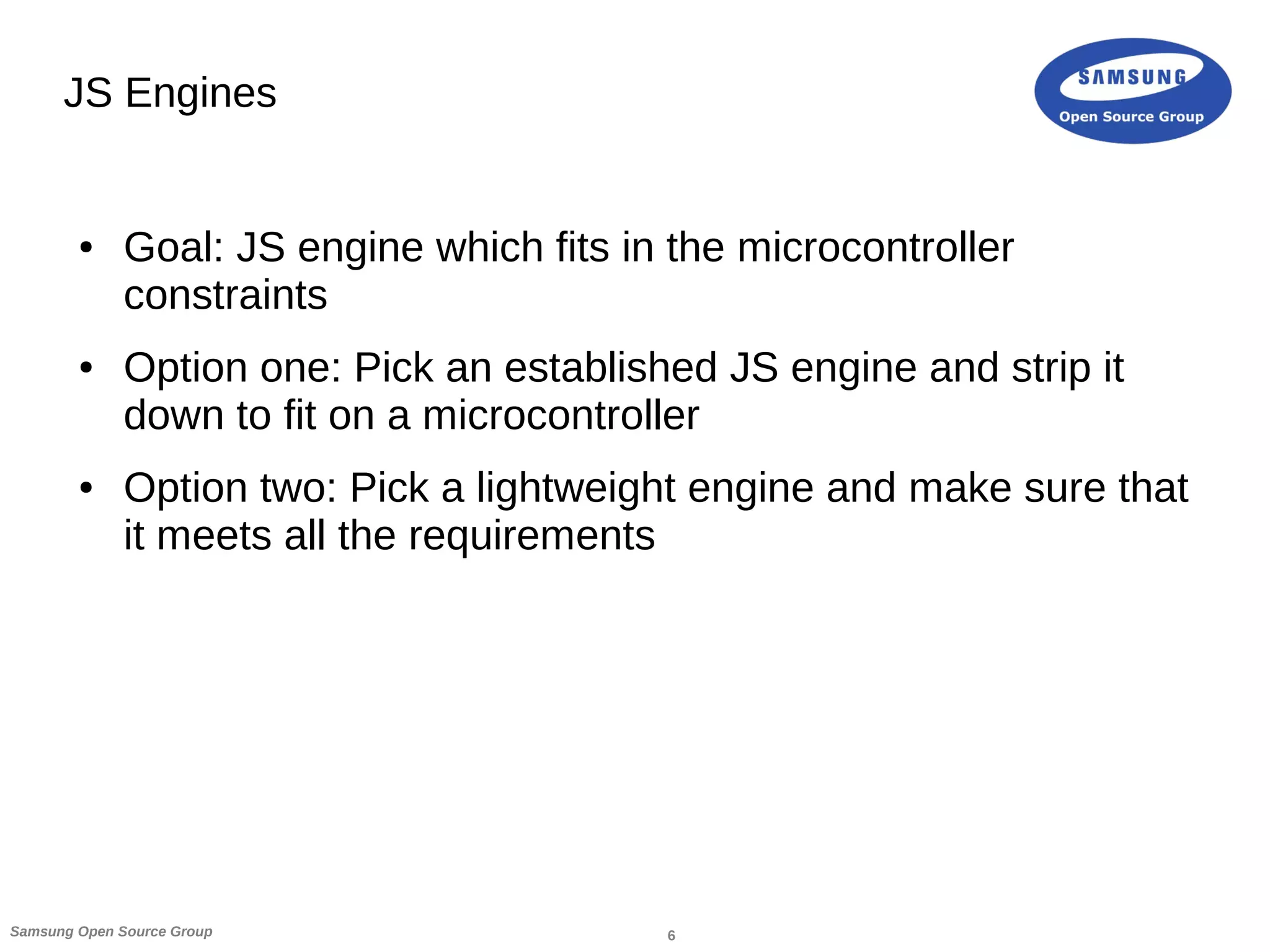 JS Engines

SAMSUNG
Open Source Group

• Goal: JS engine which fits in the microcontroller constraints

• Option one: Pick an established JS engine and strip it down to fit on a microcontroller

• Option two: Pick a lightweight engine and make sure that it meets all the requirements

Samsung Open Source Group

6